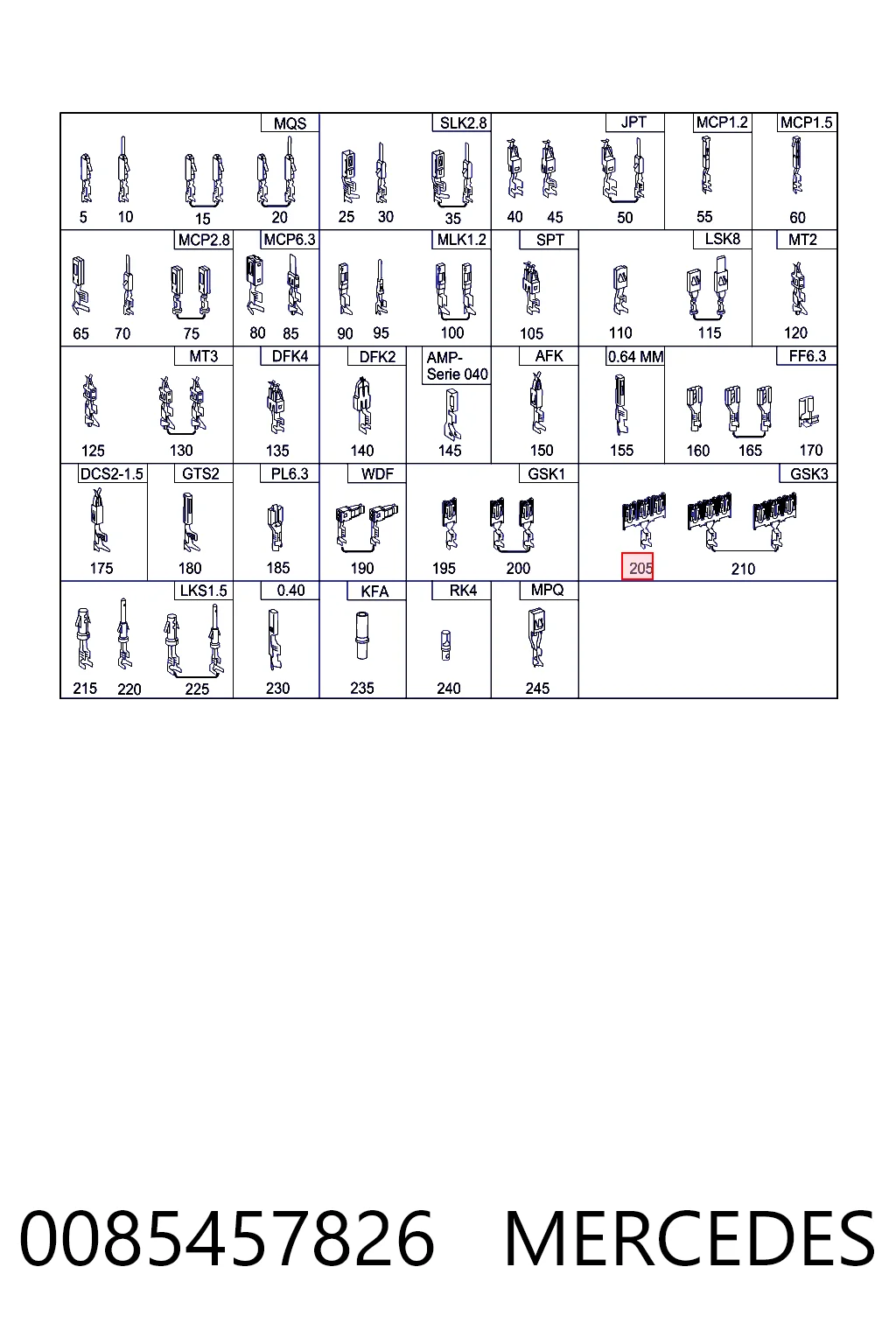 MQS
5 10 15 20
SLK2.8
25 30 35
JPT
40 45 50
MCP1.2
55
MCP1.5
60
MCP2.8
65 70 75
MCP6.3
80 85
MLK1.2
90 95 100
SPT
105
LSK8
110 115
MT2
120
MT3
125 130
DFK4
135
DFK2
140
AMP-Serie 040
145
AFK
150
0.64 MM
155
FF6.3
160 165 170
DCS2-1.5
175
GTS2
180
PL6.3
185
WDF
190
GSK1
195 200
GSK3
205 210
LKS1.5
215 220 225
0.40
230
KFA
235
RK4
240
MPQ
245

0085457826 MERCEDES